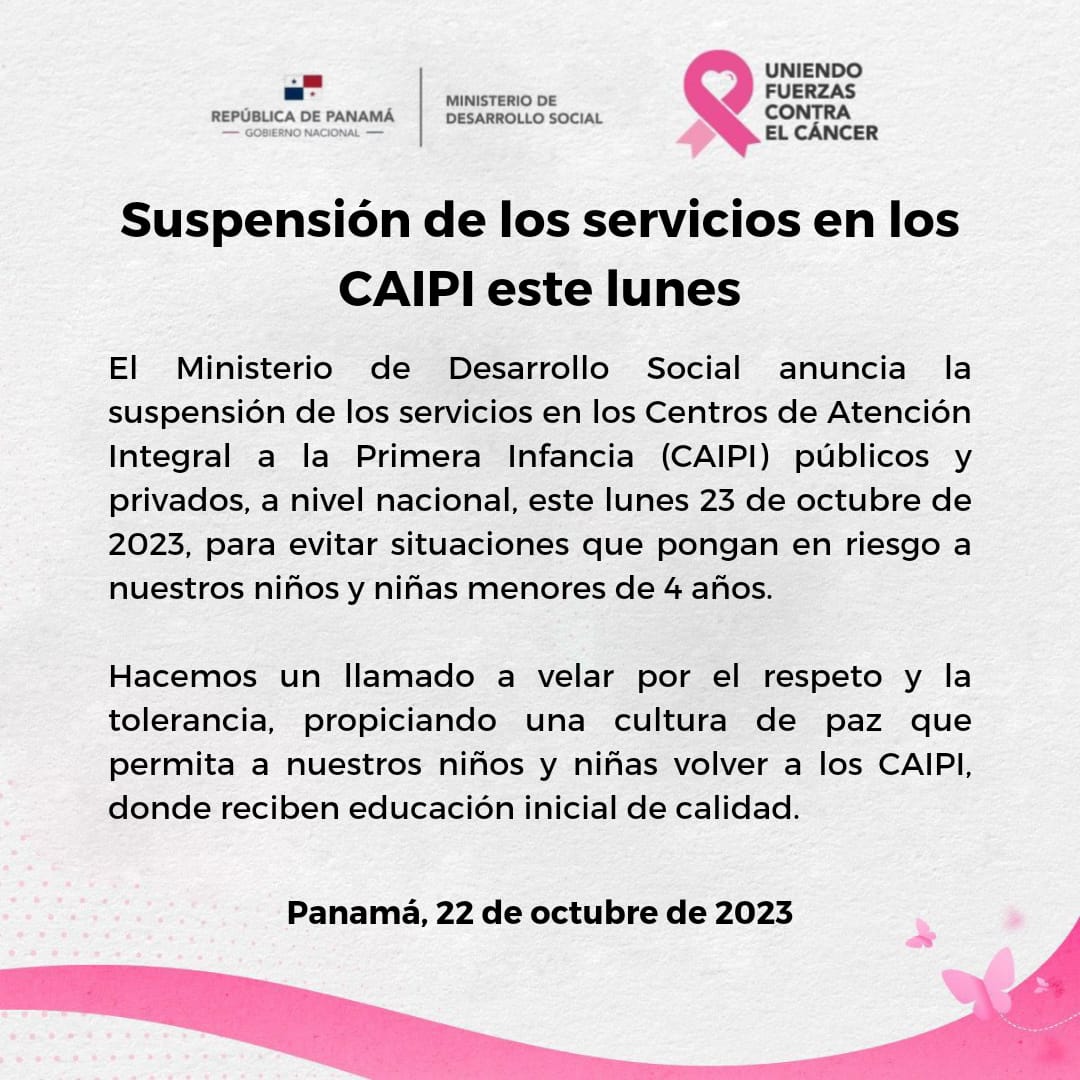 REPÚBLICA DE PANAMÁ
— GOBIERNO NACIONAL —

MINISTERIO DE DESARROLLO SOCIAL

UNIENDO FUERZAS CONTRA EL CÁNCER

Suspensión de los servicios en los CAIPI este lunes

El Ministerio de Desarrollo Social anuncia la suspensión de los servicios en los Centros de Atención Integral a la Primera Infancia (CAIPI) públicos y privados, a nivel nacional, este lunes 23 de octubre de 2023, para evitar situaciones que pongan en riesgo a nuestros niños y niñas menores de 4 años.

Hacemos un llamado a velar por el respeto y la tolerancia, propiciando una cultura de paz que permita a nuestros niños y niñas volver a los CAIPI, donde reciben educación inicial de calidad.

Panamá, 22 de octubre de 2023